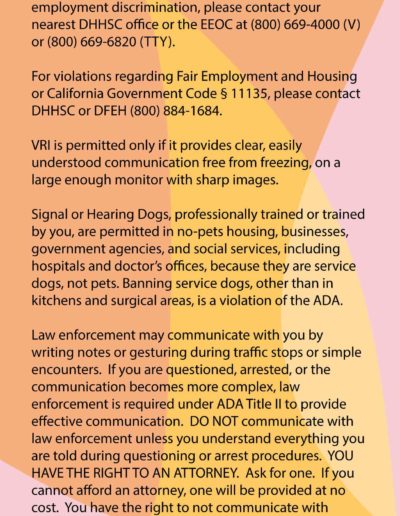 employment discrimination, please contact your nearest DHHSC office or the EEOC at (800) 669-4000 (V) or (800) 669-6820 (TTY).

For violations regarding Fair Employment and Housing or California Government Code § 11135, please contact DHHSC or DFEH (800) 884-1684.

VRI is permitted only if it provides clear, easily understood communication free from freezing, on a large enough monitor with sharp images.

Signal or Hearing Dogs, professionally trained or trained by you, are permitted in no-pets housing, businesses, government agencies, and social services, including hospitals and doctor's offices, because they are service dogs, not pets. Banning service dogs, other than in kitchens and surgical areas, is a violation of the ADA.

Law enforcement may communicate with you by writing notes or gesturing during traffic stops or simple encounters. If you are questioned, arrested, or the communication becomes more complex, law enforcement is required under ADA Title II to provide effective communication. DO NOT communicate with law enforcement unless you understand everything you are told during questioning or arrest procedures. YOU HAVE THE RIGHT TO AN ATTORNEY. Ask for one. If you cannot afford an attorney, one will be provided at no cost. You have the right to not communicate with